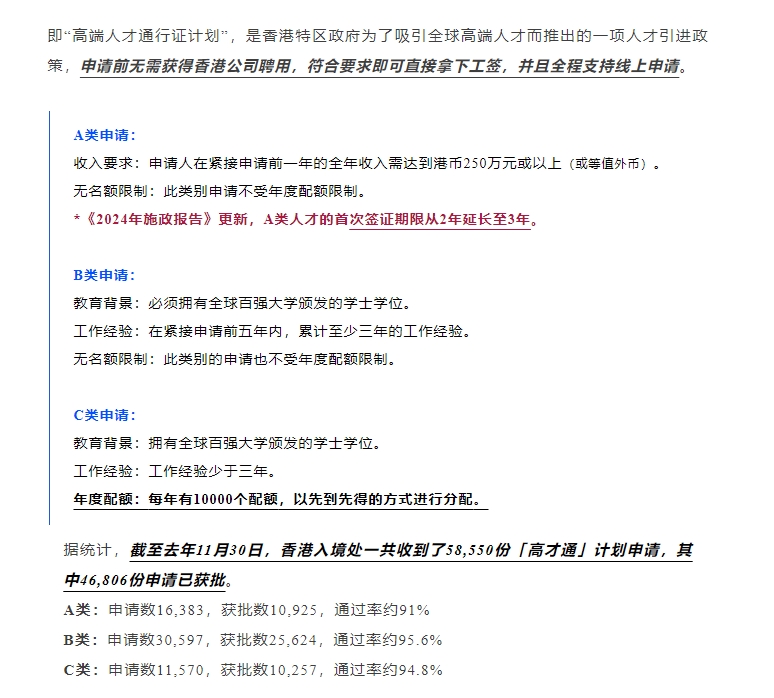 即“高端人才通行证计划”，是香港特区政府为了吸引全球高端人才而推出的一项人才引进政策，申请前无需获得香港公司聘用，符合要求即可直接拿下工签，并且全程支持线上申请。

A类申请：
收入要求：申请人在紧接申请前一年的全年收入需达到港币250万元或以上（或等值外币）。
无名额限制：此类别申请不受年度配额限制。
*《2024年施政报告》更新，A类人才的首次签证期限从2年延长至3年。

B类申请：
教育背景：必须拥有全球百强大学颁发的学士学位。
工作经验：在紧接申请前五年内，累计至少三年的工作经验。
无名额限制：此类别的申请也不受年度配额限制。

C类申请：
教育背景：拥有全球百强大学颁发的学士学位。
工作经验：工作经验少于三年。
年度配额：每年有10000个配额，以先到先得的方式进行分配。

据统计，截至去年11月30日，香港入境处一共收到了58,550份「高才通」计划申请，其中46,806份申请已获批。
A类：申请数16,383，获批数10,925，通过率约91%
B类：申请数30,597，获批数25,624，通过率约95.6%
C类：申请数11,570，获批数10,257，通过率约94.8%